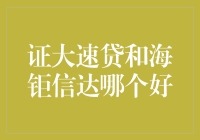 证大速贷和海钜信达哪个好